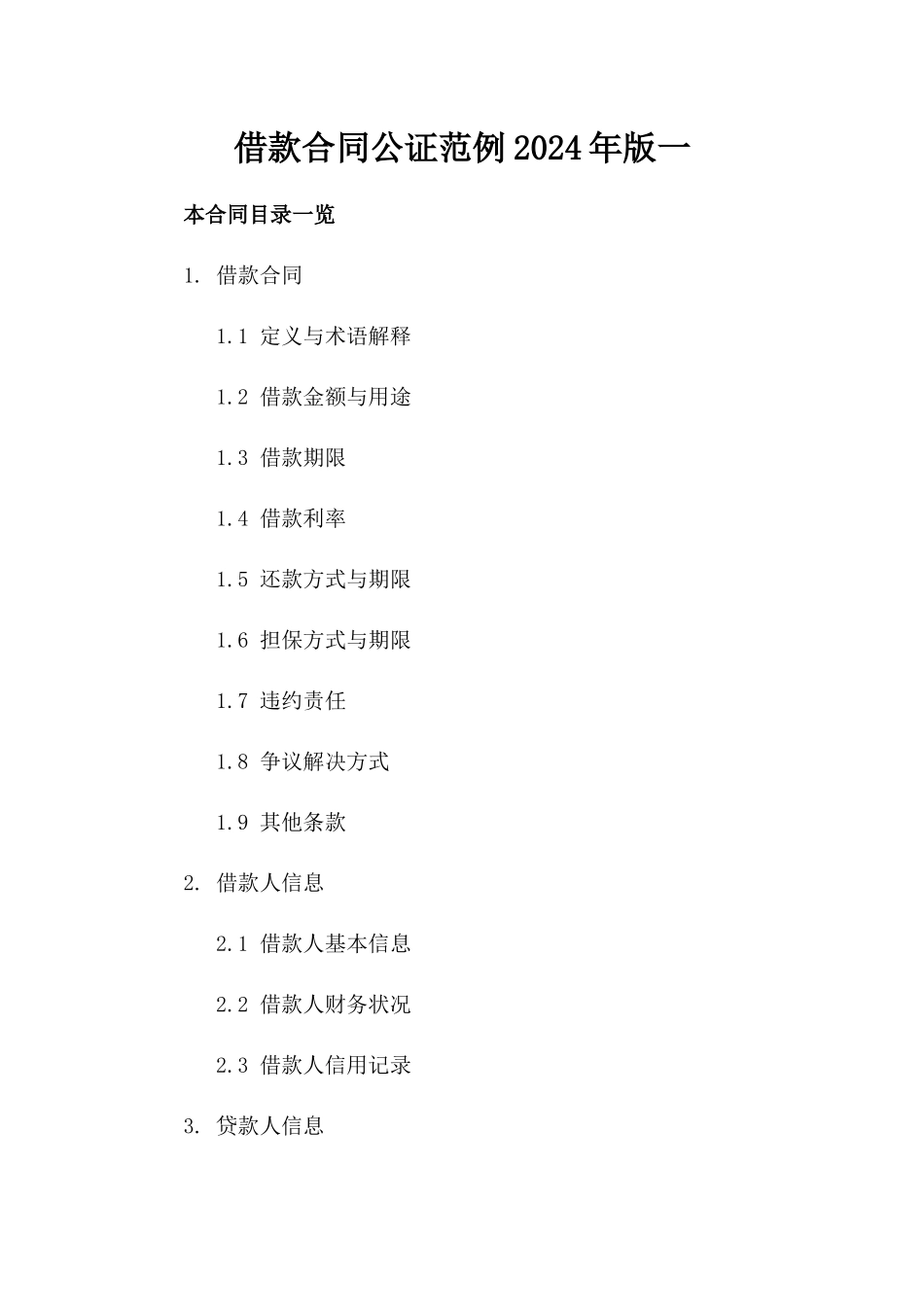 借款合同公证范例2024年版一

本合同目录一览

1. 借款合同

1.1 定义与术语解释

1.2 借款金额与用途

1.3 借款期限

1.4 借款利率

1.5 还款方式与期限

1.6 担保方式与期限

1.7 违约责任

1.8 争议解决方式

1.9 其他条款

2. 借款人信息

2.1 借款人基本信息

2.2 借款人财务状况

2.3 借款人信用记录

3. 贷款人信息